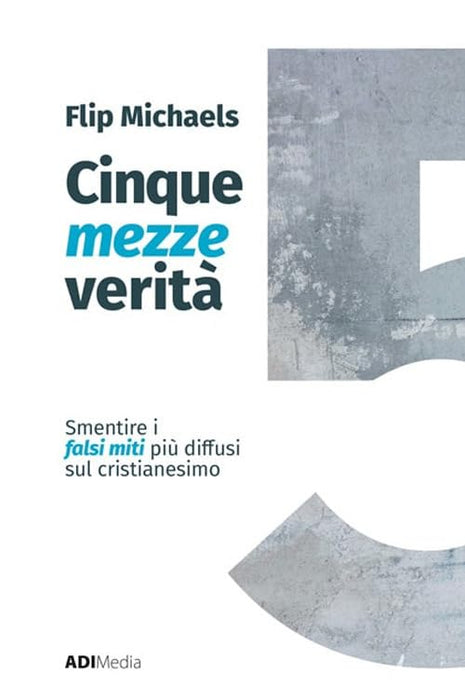 Flip Michaels

Cinque
mezze
verità

Smentire i falsi miti più diffusi sul cristianesimo

ADIMedia